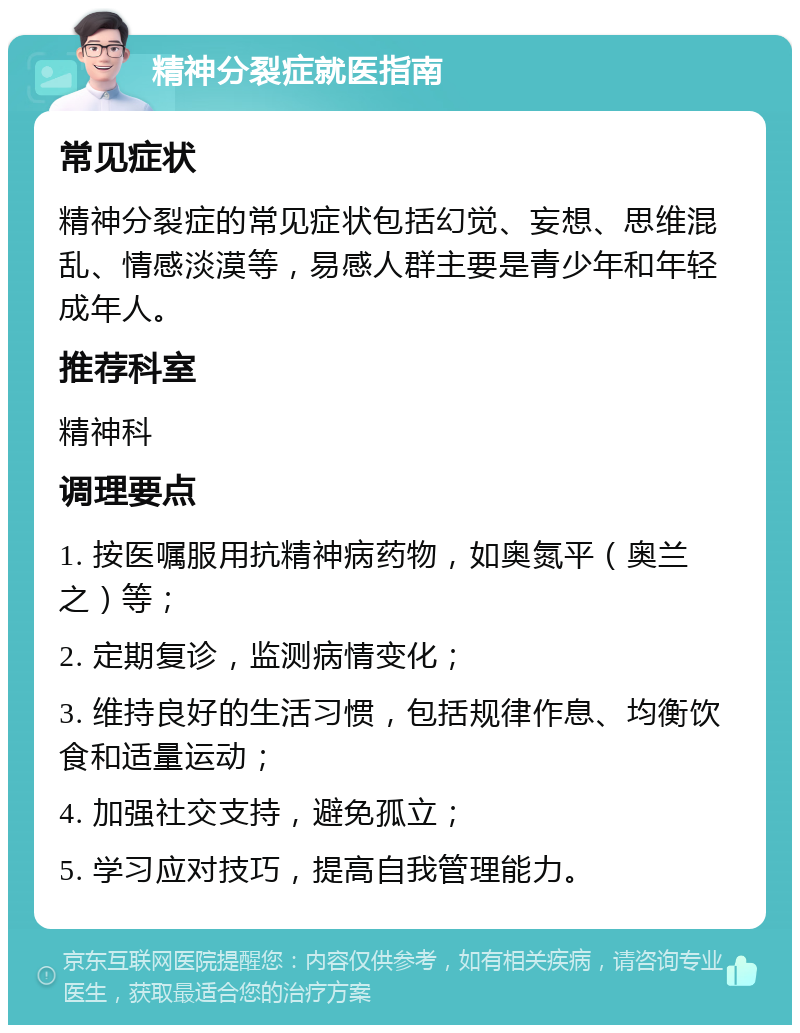 精神分裂症就医指南

常见症状

精神分裂症的常见症状包括幻觉、妄想、思维混乱、情感淡漠等，易感人群主要是青少年和年轻成年人。

推荐科室

精神科

调理要点

1. 按医嘱服用抗精神病药物，如奥氮平（奥兰之）等；

2. 定期复诊，监测病情变化；

3. 维持良好的生活习惯，包括规律作息、均衡饮食和适量运动；

4. 加强社交支持，避免孤立；

5. 学习应对技巧，提高自我管理能力。

京东互联网医院提醒您：内容仅供参考，如有相关疾病，请咨询专业医生，获取最适合您的治疗方案